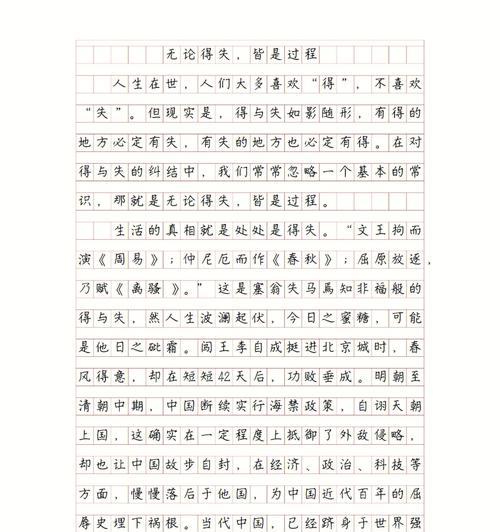 无论得失，皆是过程

人生在世，人们大多喜欢“得”，不喜欢“失”。但现实是，得与失如影随形，有得的地方必定有失，有失的地方也必定有得。在对得与失的纠结中，我们常常忽略一个基本的常识，那就是无论得失，皆是过程。

生活的真相就是处处是得失。“文王拘而演《周易》；仲尼厄而作《春秋》；屈原放逐，乃赋《离骚》。”这是塞翁失马焉知非福般的得与失，然人生波澜起伏，今日之蜜糖，可能是他日之砒霜。闯王李自成挺进北京城时，春风得意，却在短短42天后，功败垂成。明朝至清朝中期，中国断续实行海禁政策，自诩天朝上国，这确实在一定程度上抵御了外敌侵略，却也让中国故步自封，在经济、政治、科技等方面，慢慢落后于他国，为中国近代百年的屈辱史埋下祸根。当代中国，已经跻身于世界强